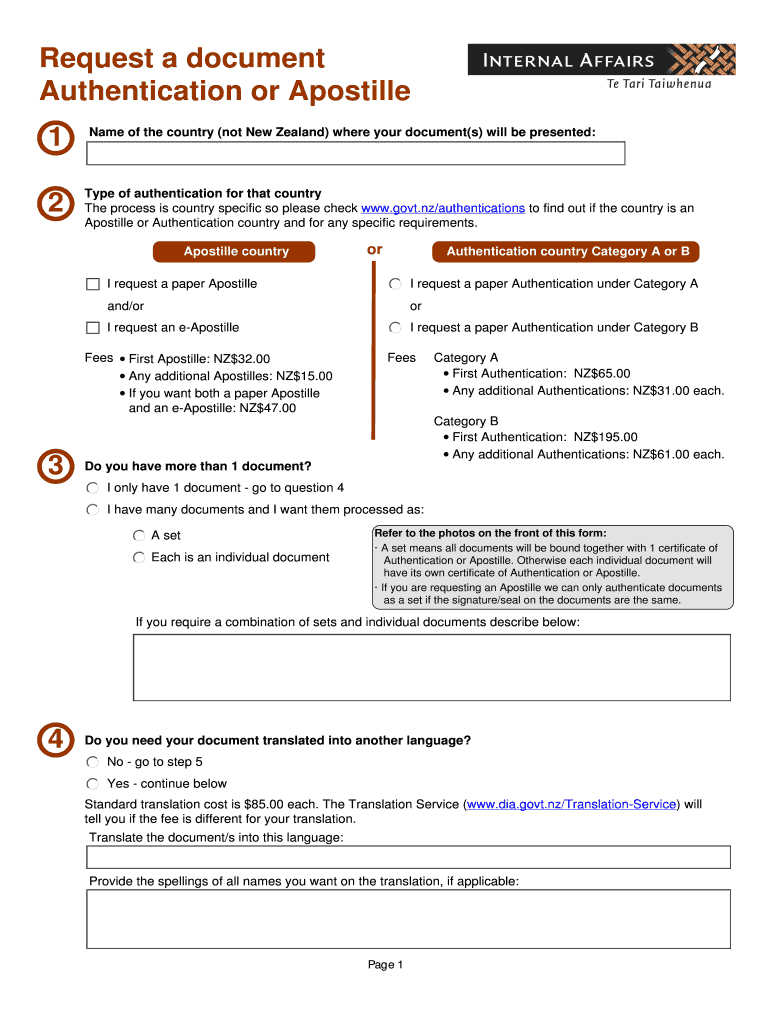 Request a document Authentication or Apostille

INTERNAL AFFAIRS
Te Tari Taiwhenua

1 Name of the country (not New Zealand) where your document(s) will be presented:

2 Type of authentication for that country
The process is country specific so please check www.govt.nz/authentications to find out if the country is an Apostille or Authentication country and for any specific requirements.

Apostille country

I request a paper Apostille

and/or

I request an e-Apostille

Fees • First Apostille: NZ$32.00
• Any additional Apostilles: NZ$15.00
• If you want both a paper Apostille and an e-Apostille: NZ$47.00

or

Authentication country Category A or B

I request a paper Authentication under Category A

or

I request a paper Authentication under Category B

Fees Category A
• First Authentication: NZ$65.00
• Any additional Authentications: NZ$31.00 each.

Category B
• First Authentication: NZ$195.00
• Any additional Authentications: NZ$61.00 each.

3 Do you have more than 1 document?

I only have 1 document - go to question 4

I have many documents and I want them processed as:

A set

Each is an individual document

Refer to the photos on the front of this form:
· A set means all documents will be bound together with 1 certificate of Authentication or Apostille. Otherwise each individual document will have its own certificate of Authentication or Apostille.
· If you are requesting an Apostille we can only authenticate documents as a set if the signature/seal on the documents are the same.

If you require a combination of sets and individual documents describe below:

4 Do you need your document translated into another language?

No - go to step 5

Yes - continue below

Standard translation cost is $85.00 each. The Translation Service (www.dia.govt.nz/Translation-Service) will tell you if the fee is different for your translation.

Translate the document/s into this language:

Provide the spellings of all names you want on the translation, if applicable:

Page 1